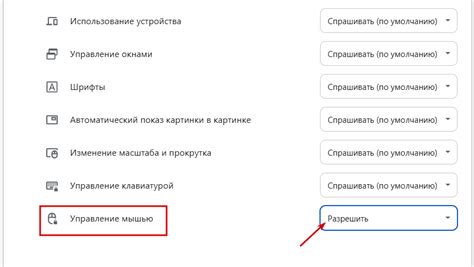 Использование устройства
Спрашивать (по умолчанию)

Управление окнами
Спрашивать (по умолчанию)

Шрифты
Спрашивать (по умолчанию)

Автоматический показ картинки в картинке
Спрашивать (по умолчанию)

Изменение масштаба и прокрутка
Спрашивать (по умолчанию)

Управление клавиатурой
Спрашивать (по умолчанию)

Управление мышью
Разрешить